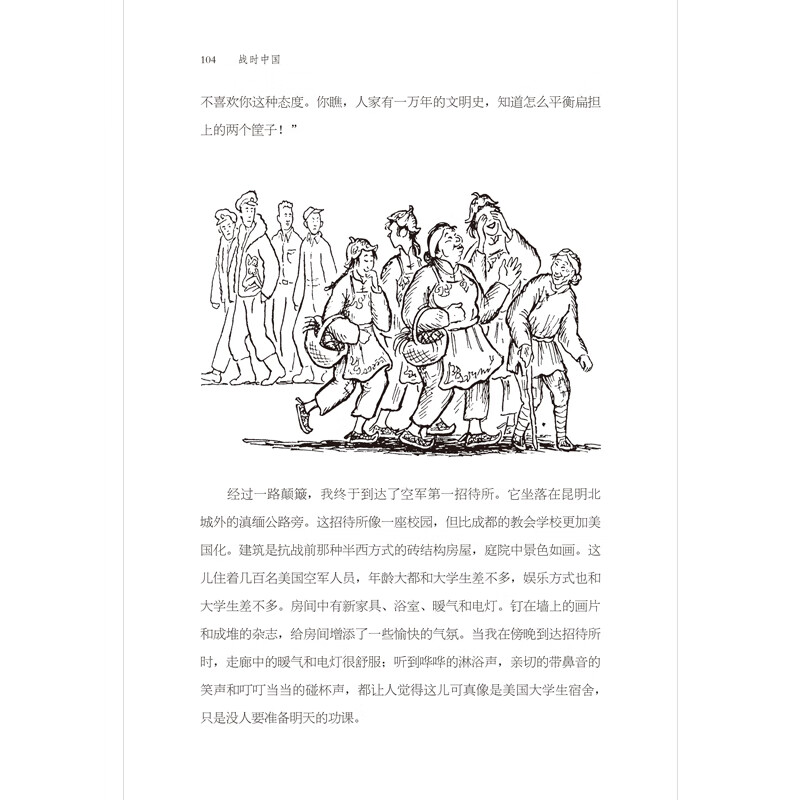 104　战时中国

不喜欢你这种态度。你瞧，人家有一万年的文明史，知道怎么平衡扁担上的两个筐子！”

经过一路颠簸，我终于到达了空军第一招待所。它坐落在昆明北城外的滇缅公路旁。这招待所像一座校园，但比成都的教会学校更加美国化。建筑是抗战前那种半西方式的砖结构房屋，庭院中景色如画。这儿住着几百名美国空军人员，年龄大都和大学生差不多，娱乐方式也和大学生差不多。房间中有新家具、浴室、暖气和电灯。钉在墙上的画片和成堆的杂志，给房间增添了一些愉快的气氛。当我在傍晚到达招待所时，走廊中的暖气和电灯很舒服；听到哗哗的淋浴声，亲切的带鼻音的笑声和叮叮当当的碰杯声，都让人觉得这儿可真像是美国大学生宿舍，只是没人要准备明天的功课。